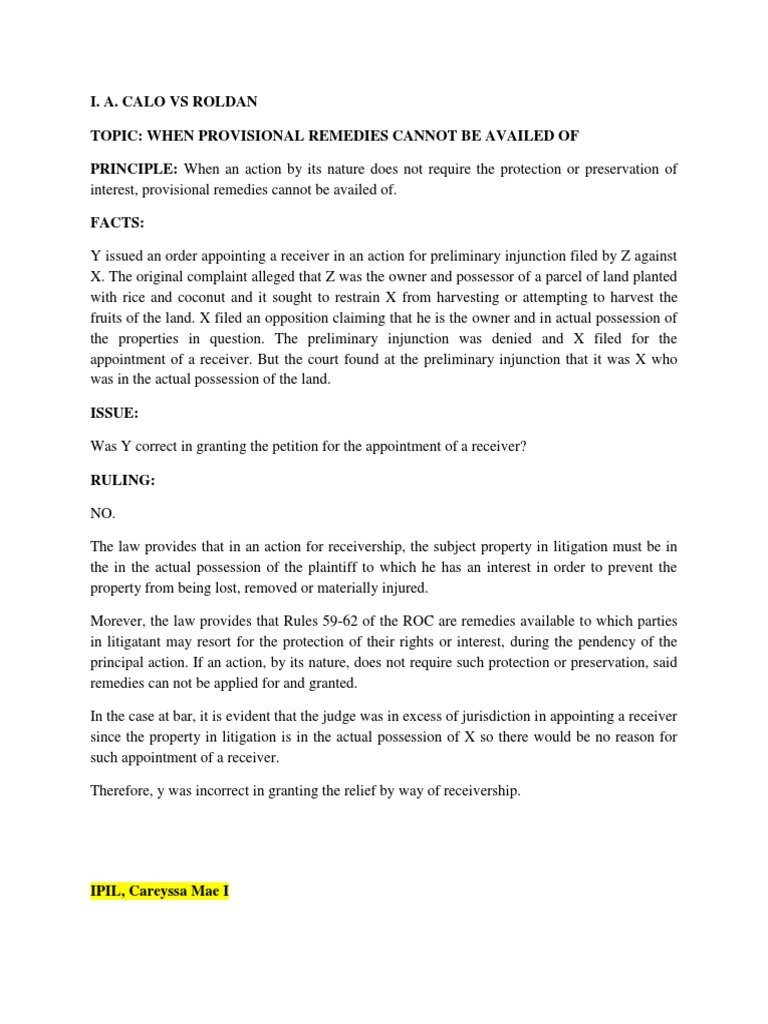 I. A. CALO VS ROLDAN

TOPIC: WHEN PROVISIONAL REMEDIES CANNOT BE AVAILED OF

PRINCIPLE: When an action by its nature does not require the protection or preservation of interest, provisional remedies cannot be availed of.

FACTS:

Y issued an order appointing a receiver in an action for preliminary injunction filed by Z against X. The original complaint alleged that Z was the owner and possessor of a parcel of land planted with rice and coconut and it sought to restrain X from harvesting or attempting to harvest the fruits of the land. X filed an opposition claiming that he is the owner and in actual possession of the properties in question. The preliminary injunction was denied and X filed for the appointment of a receiver. But the court found at the preliminary injunction that it was X who was in the actual possession of the land.

ISSUE:

Was Y correct in granting the petition for the appointment of a receiver?

RULING:

NO.

The law provides that in an action for receivership, the subject property in litigation must be in the in the actual possession of the plaintiff to which he has an interest in order to prevent the property from being lost, removed or materially injured.

Morever, the law provides that Rules 59-62 of the ROC are remedies available to which parties in litigatant may resort for the protection of their rights or interest, during the pendency of the principal action. If an action, by its nature, does not require such protection or preservation, said remedies can not be applied for and granted.

In the case at bar, it is evident that the judge was in excess of jurisdiction in appointing a receiver since the property in litigation is in the actual possession of X so there would be no reason for such appointment of a receiver.

Therefore, y was incorrect in granting the relief by way of receivership.

IPIL, Careyssa Mae I